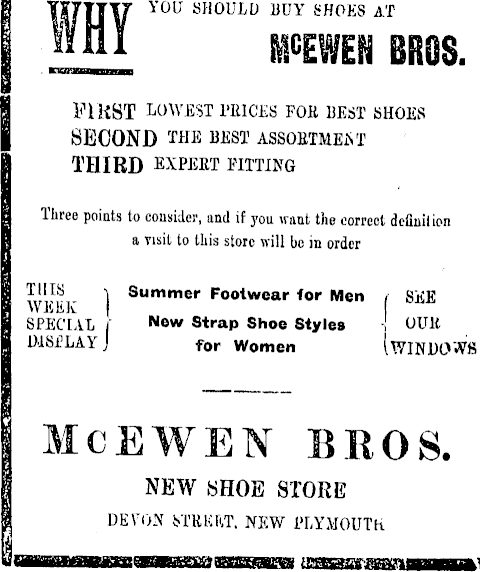 WHY YOU SHOULD BUY SHOES AT

McEWEN BROS.

FIRST LOWEST PRICES FOR BEST SHOES
SECOND THE BEST ASSORTMENT
THIRD EXPERT FITTING

Three points to consider, and if you want the correct definition a visit to this store will be in order

THIS WEEK SPECIAL DISPLAY

Summer Footwear for Men
New Strap Shoe Styles for Women

SEE OUR WINDOWS

McEWEN BROS.

NEW SHOE STORE

DEVON STREET, NEW PLYMOUTH